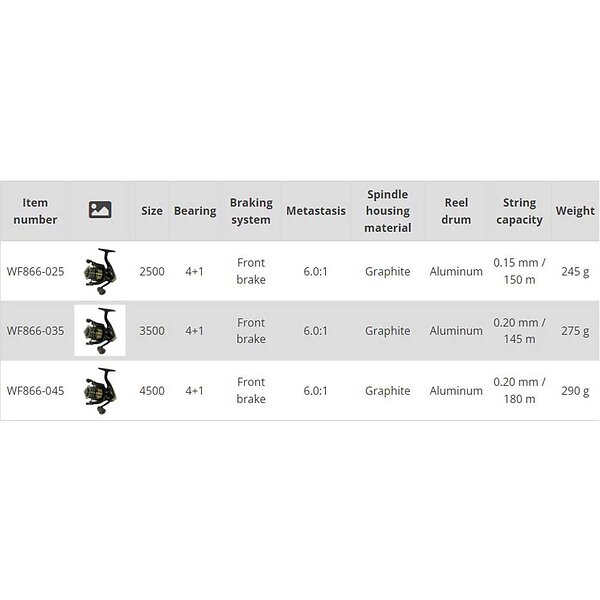 | Item number | | Size | Bearing | Braking system | Metastasis | Spindle housing material | Reel drum | String capacity | Weight |
|---|---|---|---|---|---|---|---|---|---|
| WF866-025 | | 2500 | 4+1 | Front brake | 6.0:1 | Graphite | Aluminum | 0.15 mm / 150 m | 245 g |
| WF866-035 | | 3500 | 4+1 | Front brake | 6.0:1 | Graphite | Aluminum | 0.20 mm / 145 m | 275 g |
| WF866-045 | | 4500 | 4+1 | Front brake | 6.0:1 | Graphite | Aluminum | 0.20 mm / 180 m | 290 g |